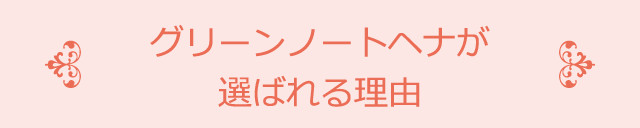 グリーンノートヘナが
選ばれる理由